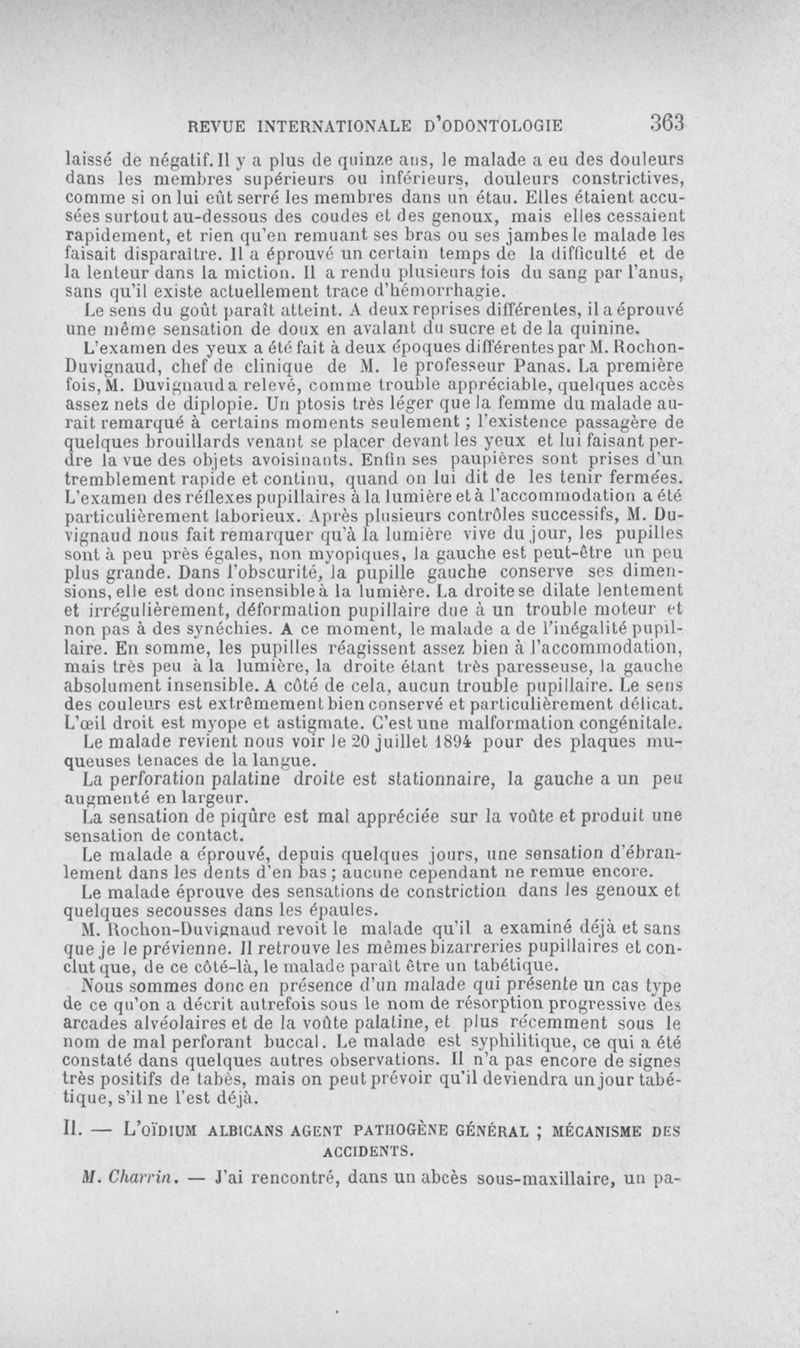 REVUE INTERNATIONALE D'ODONTOLOGIE 363

laissé de négatif. Il y a plus de quinze ans, le malade a eu des douleurs dans les membres supérieurs ou inférieurs, douleurs constrictives, comme si on lui eût serré les membres dans un étau. Elles étaient accusées surtout au-dessous des coudes et des genoux, mais elles cessaient rapidement, et rien qu'en remuant ses bras ou ses jambes le malade les faisait disparaître. Il a éprouvé un certain temps de la difficulté et de la lenteur dans la miction. Il a rendu plusieurs fois du sang par l'anus, sans qu'il existe actuellement trace d'hémorrhagie.

Le sens du goût paraît atteint. A deux reprises différentes, il a éprouvé une même sensation de doux en avalant du sucre et de la quinine.

L'examen des yeux a été fait à deux époques différentes par M. Rochon-Duvignaud, chef de clinique de M. le professeur Panas. La première fois, M. Duvignaud a relevé, comme trouble appréciable, quelques accès assez nets de diplopie. Un ptosis très léger que la femme du malade aurait remarqué à certains moments seulement ; l'existence passagère de quelques brouillards venant se placer devant les yeux et lui faisant perdre la vue des objets avoisinants. Enfin ses paupières sont prises d'un tremblement rapide et continu, quand on lui dit de les tenir fermées. L'examen des réflexes pupillaires à la lumière et à l'accommodation a été particulièrement laborieux. Après plusieurs contrôles successifs, M. Duvignaud nous fait remarquer qu'à la lumière vive du jour, les pupilles sont à peu près égales, non myopiques, la gauche est peut-être un peu plus grande. Dans l'obscurité, la pupille gauche conserve ses dimensions, elle est donc insensible à la lumière. La droite se dilate lentement et irrégulièrement, déformation pupillaire due à un trouble moteur et non pas à des synéchies. A ce moment, le malade a de l'inégalité pupillaire. En somme, les pupilles réagissent assez bien à l'accommodation, mais très peu à la lumière, la droite étant très paresseuse, la gauche absolument insensible. A côté de cela, aucun trouble pupillaire. Le sens des couleurs est extrêmement bien conservé et particulièrement délicat. L'œil droit est myope et astigmate. C'est une malformation congénitale.

Le malade revient nous voir le 20 juillet 1894 pour des plaques muqueuses tenaces de la langue.

La perforation palatine droite est stationnaire, la gauche a un peu augmenté en largeur.

La sensation de piqûre est mal appréciée sur la voûte et produit une sensation de contact.

Le malade a éprouvé, depuis quelques jours, une sensation d'ébranlement dans les dents d'en bas ; aucune cependant ne remue encore.

Le malade éprouve des sensations de constriction dans les genoux et quelques secousses dans les épaules.

M. Rochon-Duvignaud revoit le malade qu'il a examiné déjà et sans que je le prévienne. Il retrouve les mêmes bizarreries pupillaires et conclut que, de ce côté-là, le malade paraît être un tabétique.

Nous sommes donc en présence d'un malade qui présente un cas type de ce qu'on a décrit autrefois sous le nom de résorption progressive des arcades alvéolaires et de la voûte palatine, et plus récemment sous le nom de mal perforant buccal. Le malade est syphilitique, ce qui a été constaté dans quelques autres observations. Il n'a pas encore de signes très positifs de tabès, mais on peut prévoir qu'il deviendra un jour tabétique, s'il ne l'est déjà.

II. — L'OÏDIUM ALBICANS AGENT PATHOGÈNE GÉNÉRAL ; MÉCANISME DES ACCIDENTS.

M. Charrin. — J'ai rencontré, dans un abcès sous-maxillaire, un pa-